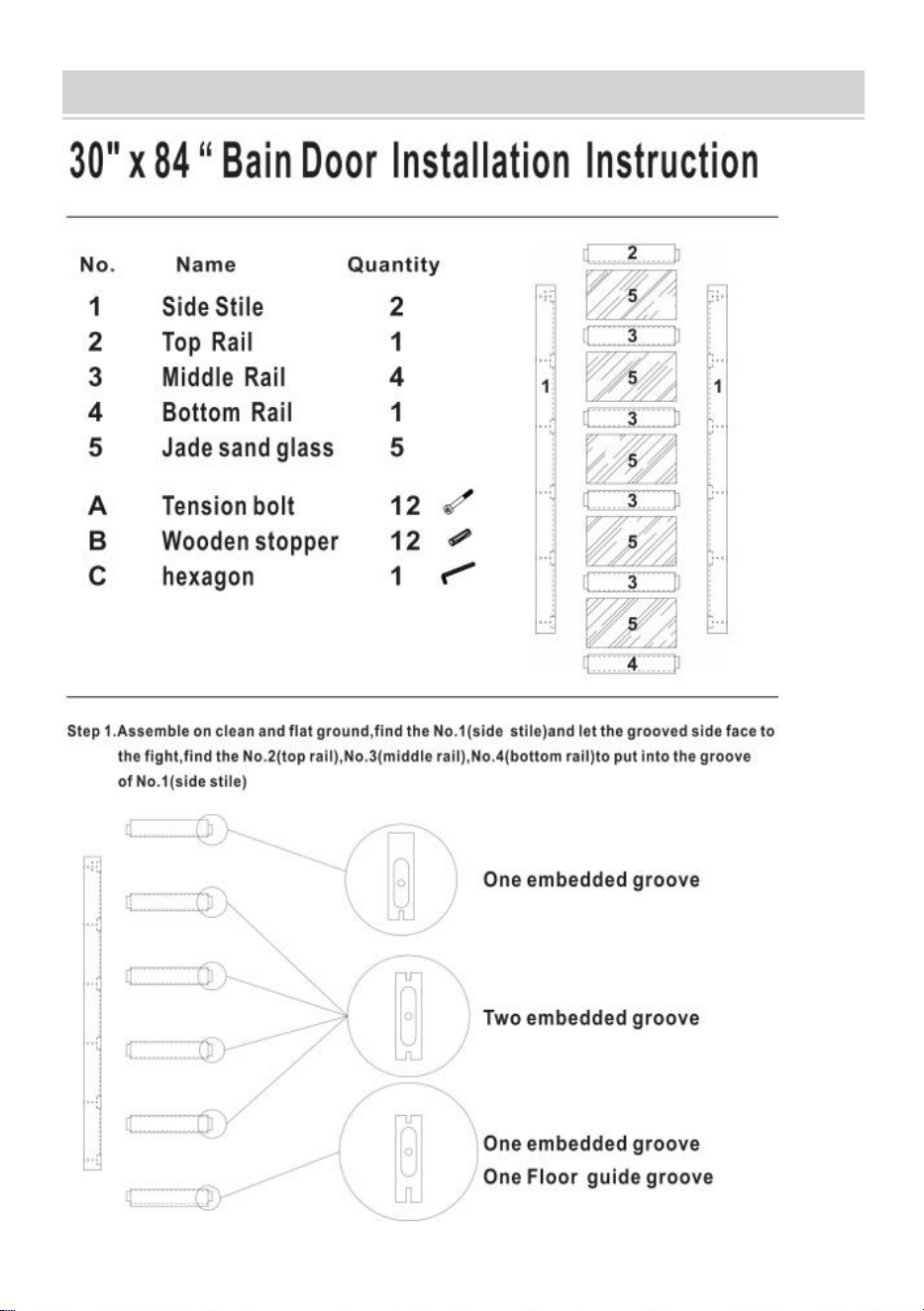 30" x 84 “ Bain Door Installation Instruction

| No. | Name | Quantity |
|---|---|---|
| 1 | Side Stile | 2 |
| 2 | Top Rail | 1 |
| 3 | Middle Rail | 4 |
| 4 | Bottom Rail | 1 |
| 5 | Jade sand glass | 5 |
| A | Tension bolt | 12 |
| B | Wooden stopper | 12 |
| C | hexagon | 1 |

2
5
3
5
3
5
3
5
3
5
4
1
1

Step 1.Assemble on clean and flat ground,find the No.1(side stile)and let the grooved side face to the fight,find the No.2(top rail),No.3(middle rail),No.4(bottom rail)to put into the groove of No.1(side stile)

One embedded groove

Two embedded groove

One embedded groove
One Floor guide groove